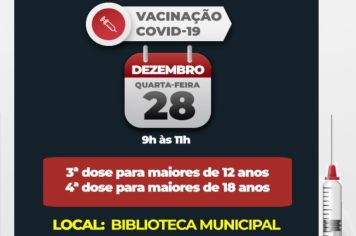 VACINAÇÃO COVID-19

DEZEMBRO
QUARTA-FEIRA
28

9h às 11h

3ª dose para maiores de 12 anos
4ª dose para maiores de 18 anos

LOCAL: BIBLIOTECA MUNICIPAL